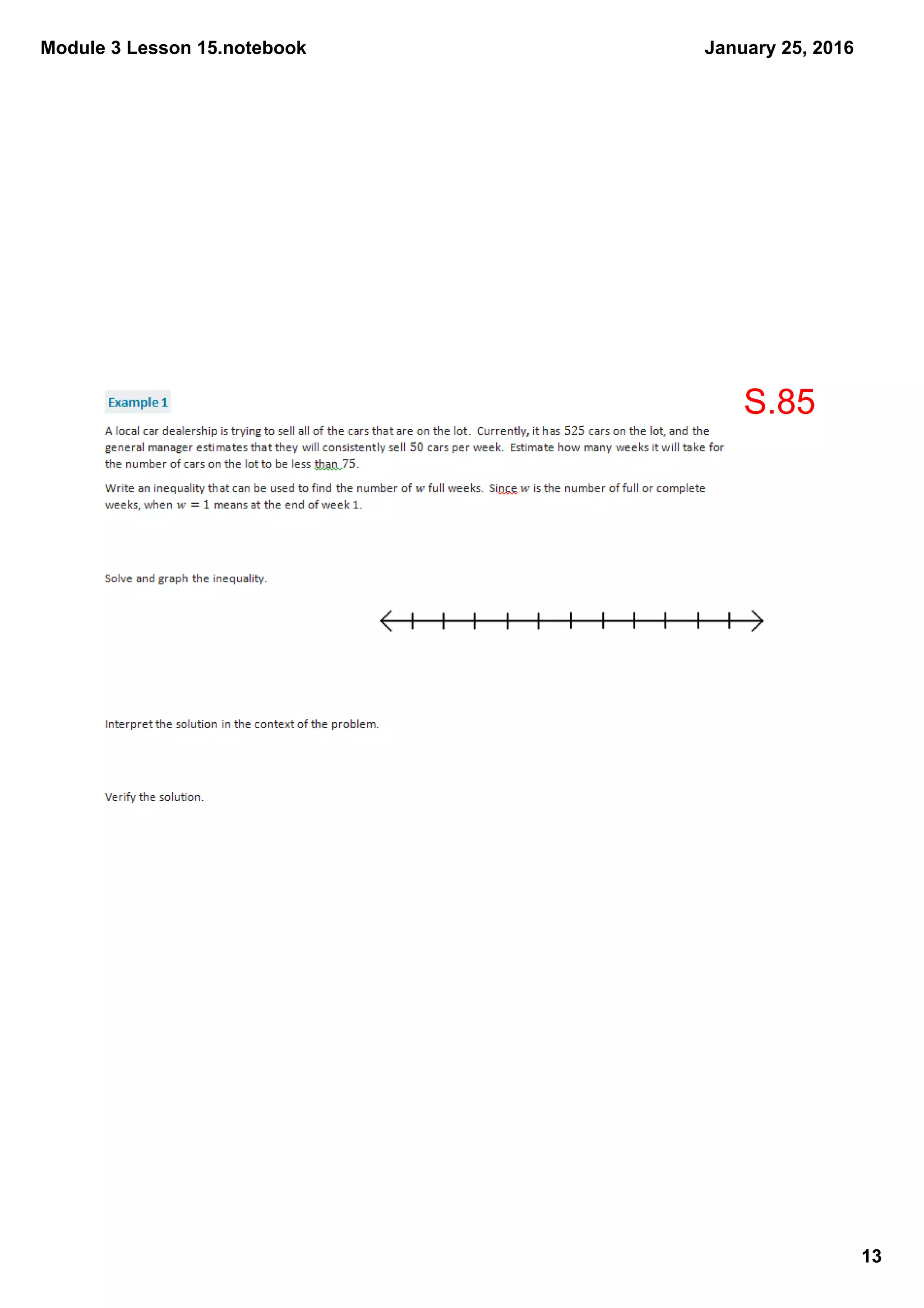 Module 3 Lesson 15.notebook

January 25, 2016

Example 1

S.85

A local car dealership is trying to sell all of the cars that are on the lot. Currently, it has 525 cars on the lot, and the general manager estimates that they will consistently sell 50 cars per week. Estimate how many weeks it will take for the number of cars on the lot to be less than 75.

Write an inequality that can be used to find the number of $w$ full weeks. Since $w$ is the number of full or complete weeks, when $w = 1$ means at the end of week 1.

Solve and graph the inequality.

Interpret the solution in the context of the problem.

Verify the solution.

13